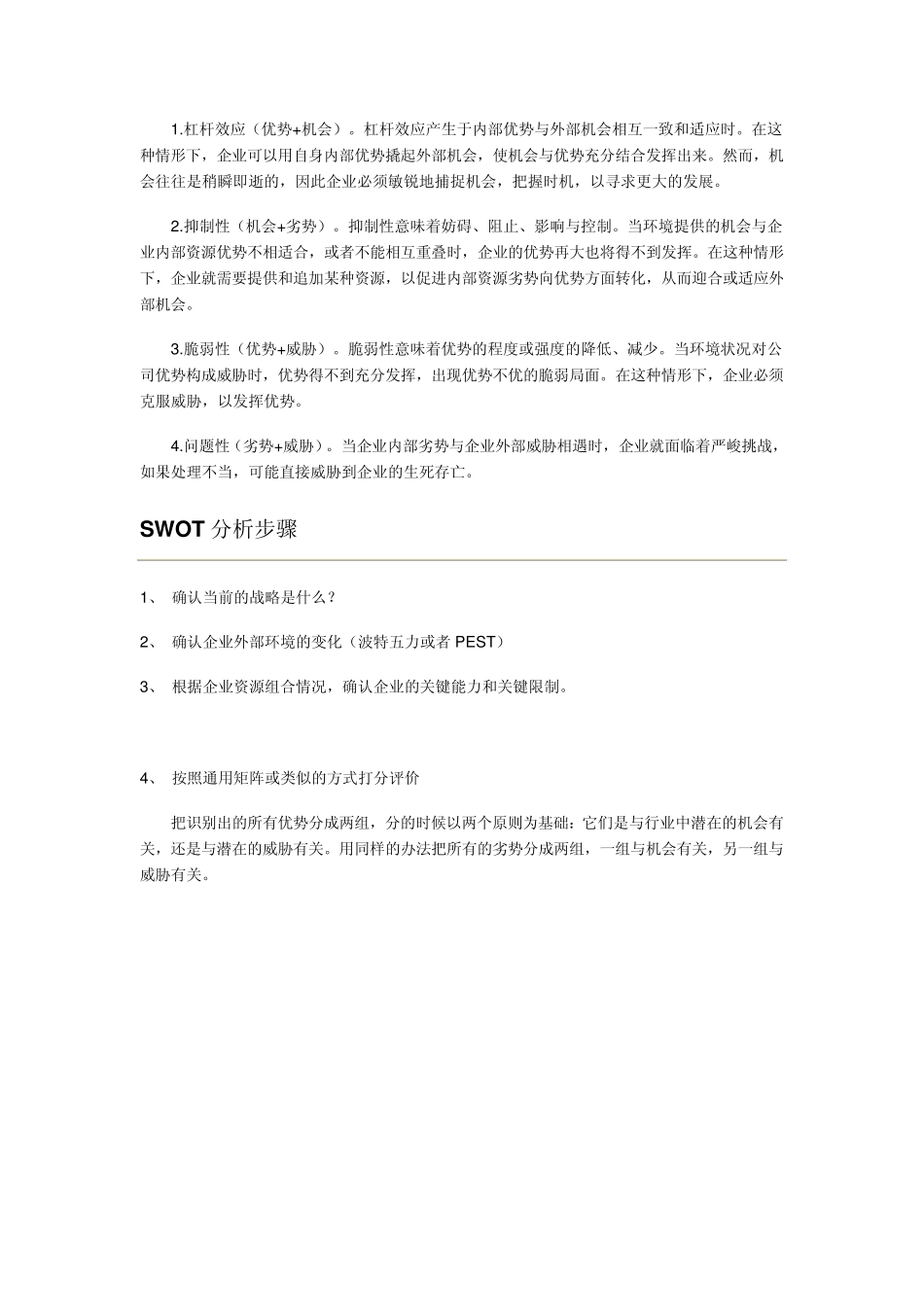 1.杠杆效应（优势+机会）。杠杆效应产生于内部优势与外部机会相互一致和适应时。在这种情形下，企业可以用自身内部优势撬起外部机会，使机会与优势充分结合发挥出来。然而，机会往往是稍瞬即逝的，因此企业必须敏锐地捕捉机会，把握时机，以寻求更大的发展。

2.抑制性（机会+劣势）。抑制性意味着妨碍、阻止、影响与控制。当环境提供的机会与企业内部资源优势不相适合，或者不能相互重叠时，企业的优势再大也将得不到发挥。在这种情形下，企业就需要提供和追加某种资源，以促进内部资源劣势向优势方面转化，从而迎合或适应外部机会。

3.脆弱性（优势+威胁）。脆弱性意味着优势的程度或强度的降低、减少。当环境状况对公司优势构成威胁时，优势得不到充分发挥，出现优势不优的脆弱局面。在这种情形下，企业必须克服威胁，以发挥优势。

4.问题性（劣势+威胁）。当企业内部劣势与企业外部威胁相遇时，企业就面临着严峻挑战，如果处理不当，可能直接威胁到企业的生死存亡。

SWOT 分析步骤

1、 确认当前的战略是什么？

2、 确认企业外部环境的变化（波特五力或者 PEST）

3、 根据企业资源组合情况，确认企业的关键能力和关键限制。

4、 按照通用矩阵或类似的方式打分评价

把识别出的所有优势分成两组，分的时候以两个原则为基础：它们是与行业中潜在的机会有关，还是与潜在的威胁有关。用同样的办法把所有的劣势分成两组，一组与机会有关，另一组与威胁有关。